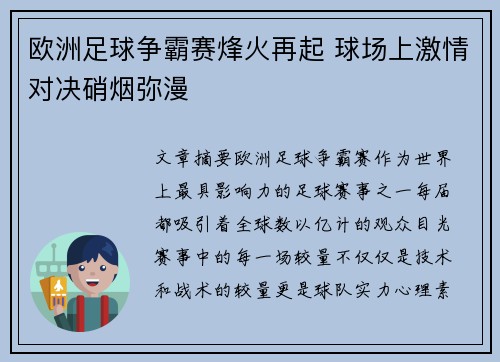 欧洲足球争霸赛烽火再起 球场上激情对决硝烟弥漫

文章摘要欧洲足球争霸赛作为世界上最具影响力的足球赛事之一每届都吸引着全球数以亿计的观众目光赛事中的每一场较量不仅仅是技术和战术的较量更是球队实力心理素